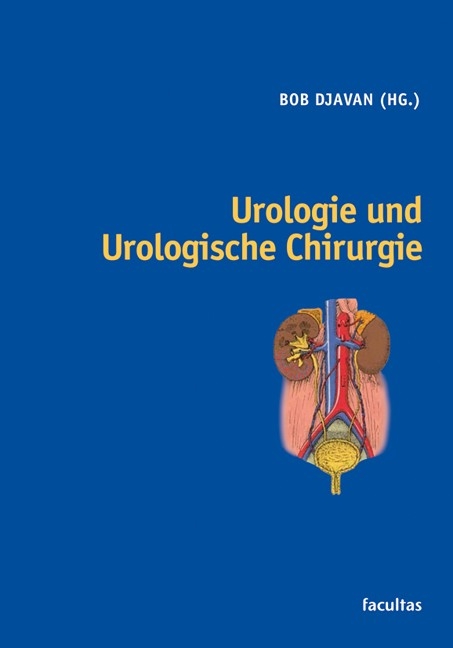 BOB DJAVAN (HG.)

Urologie und Urologische Chirurgie

facultas